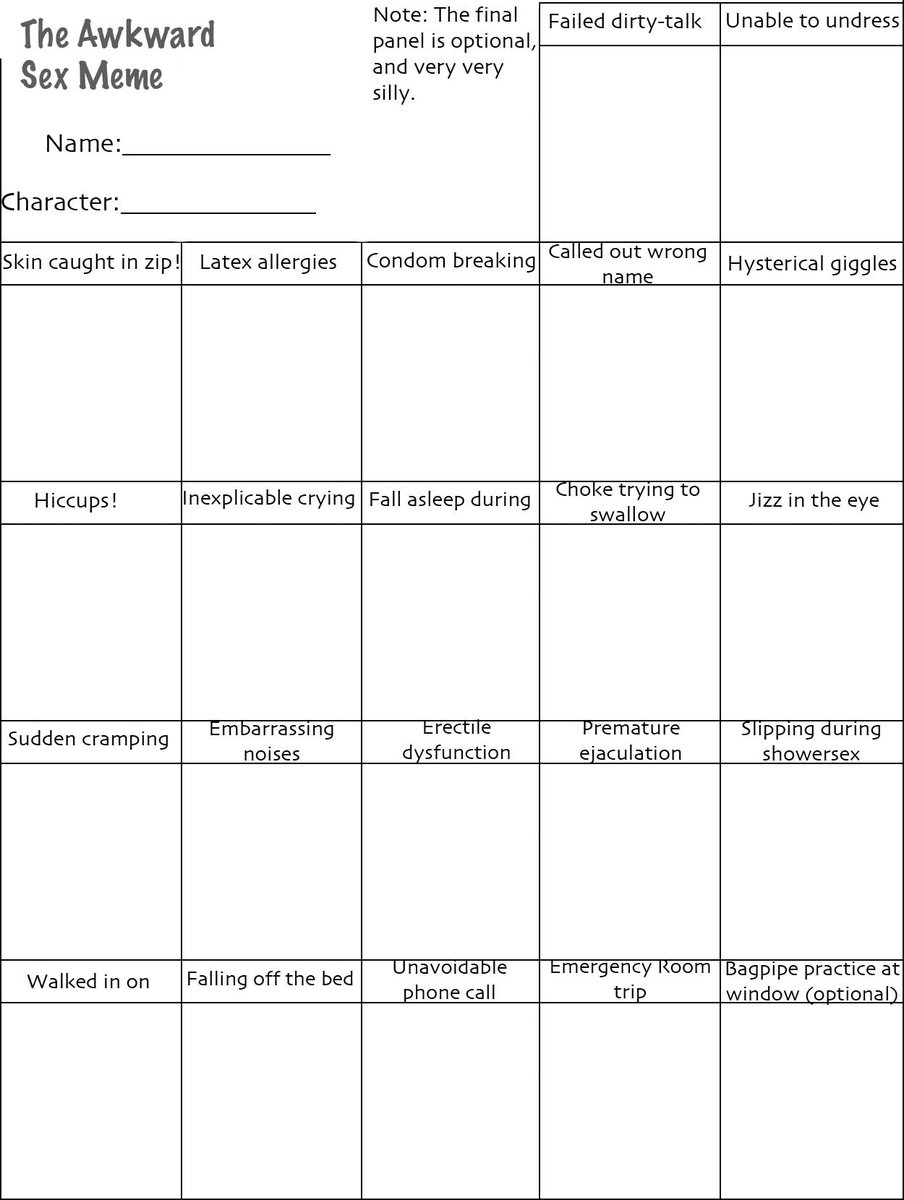 The Awkward Sex Meme

Name:____

Character:____

Note: The final panel is optional, and very very silly.

Failed dirty-talk

Unable to undress

Skin caught in zip!

Latex allergies

Condom breaking

Called out wrong name

Hysterical giggles

Hiccups!

Inexplicable crying

Fall asleep during

Choke trying to swallow

Jizz in the eye

Sudden cramping

Embarrassing noises

Erectile dysfunction

Premature ejaculation

Slipping during showersex

Walked in on

Falling off the bed

Unavoidable phone call

Emergency Room trip

Bagpipe practice at window (optional)